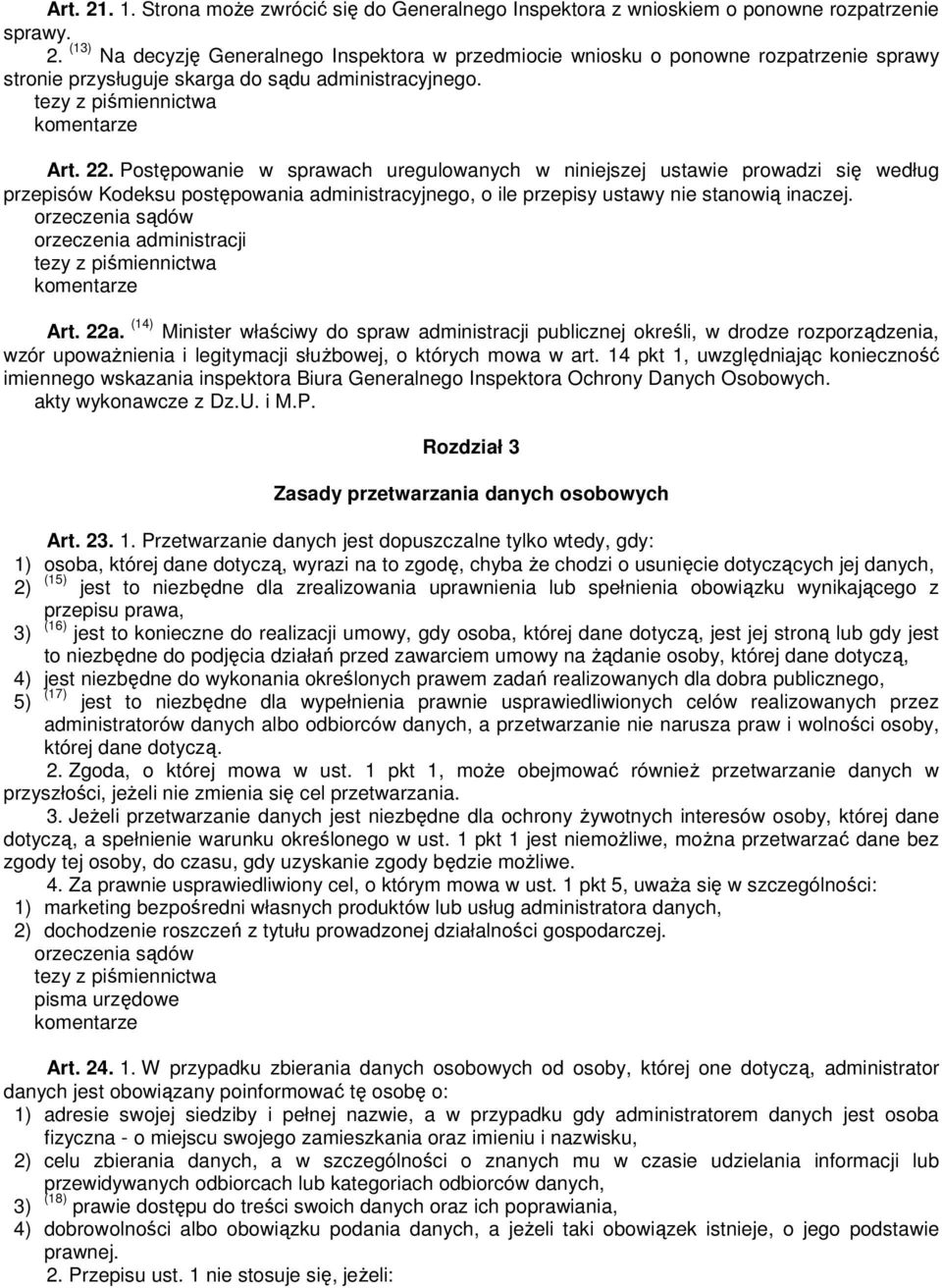 Art. 21. 1. Strona może zwrócić się do Generalnego Inspektora z wnioskiem o ponowne rozpatrzenie sprawy.
2. $^{(13)}$ Na decyzję Generalnego Inspektora w przedmiocie wniosku o ponowne rozpatrzenie sprawy stronie przysługuje skarga do sądu administracyjnego.
tezy z piśmiennictwa
komentarze

Art. 22. Postępowanie w sprawach uregulowanych w niniejszej ustawie prowadzi się według przepisów Kodeksu postępowania administracyjnego, o ile przepisy ustawy nie stanowią inaczej.
orzeczenia sądów
orzeczenia administracji
tezy z piśmiennictwa
komentarze

Art. 22a. $^{(14)}$ Minister właściwy do spraw administracji publicznej określi, w drodze rozporządzenia, wzór upoważnienia i legitymacji służbowej, o których mowa w art. 14 pkt 1, uwzględniając konieczność imiennego wskazania inspektora Biura Generalnego Inspektora Ochrony Danych Osobowych.
akty wykonawcze z Dz.U. i M.P.

Rozdział 3

Zasady przetwarzania danych osobowych

Art. 23. 1. Przetwarzanie danych jest dopuszczalne tylko wtedy, gdy:
1) osoba, której dane dotyczą, wyrazi na to zgodę, chyba że chodzi o usunięcie dotyczących jej danych,
2) $^{(15)}$ jest to niezbędne dla zrealizowania uprawnienia lub spełnienia obowiązku wynikającego z przepisu prawa,
3) $^{(16)}$ jest to konieczne do realizacji umowy, gdy osoba, której dane dotyczą, jest jej stroną lub gdy jest to niezbędne do podjęcia działań przed zawarciem umowy na żądanie osoby, której dane dotyczą,
4) jest niezbędne do wykonania określonych prawem zadań realizowanych dla dobra publicznego,
5) $^{(17)}$ jest to niezbędne dla wypełnienia prawnie usprawiedliwionych celów realizowanych przez administratorów danych albo odbiorców danych, a przetwarzanie nie narusza praw i wolności osoby, której dane dotyczą.
2. Zgoda, o której mowa w ust. 1 pkt 1, może obejmować również przetwarzanie danych w przyszłości, jeżeli nie zmienia się cel przetwarzania.
3. Jeżeli przetwarzanie danych jest niezbędne dla ochrony żywotnych interesów osoby, której dane dotyczą, a spełnienie warunku określonego w ust. 1 pkt 1 jest niemożliwe, można przetwarzać dane bez zgody tej osoby, do czasu, gdy uzyskanie zgody będzie możliwe.
4. Za prawnie usprawiedliwiony cel, o którym mowa w ust. 1 pkt 5, uważa się w szczególności:
1) marketing bezpośredni własnych produktów lub usług administratora danych,
2) dochodzenie roszczeń z tytułu prowadzonej działalności gospodarczej.
orzeczenia sądów
tezy z piśmiennictwa
pisma urzędowe
komentarze

Art. 24. 1. W przypadku zbierania danych osobowych od osoby, której one dotyczą, administrator danych jest obowiązany poinformować tę osobę o:
1) adresie swojej siedziby i pełnej nazwie, a w przypadku gdy administratorem danych jest osoba fizyczna - o miejscu swojego zamieszkania oraz imieniu i nazwisku,
2) celu zbierania danych, a w szczególności o znanych mu w czasie udzielania informacji lub przewidywanych odbiorcach lub kategoriach odbiorców danych,
3) $^{(18)}$ prawie dostępu do treści swoich danych oraz ich poprawiania,
4) dobrowolności albo obowiązku podania danych, a jeżeli taki obowiązek istnieje, o jego podstawie prawnej.
2. Przepisu ust. 1 nie stosuje się, jeżeli: